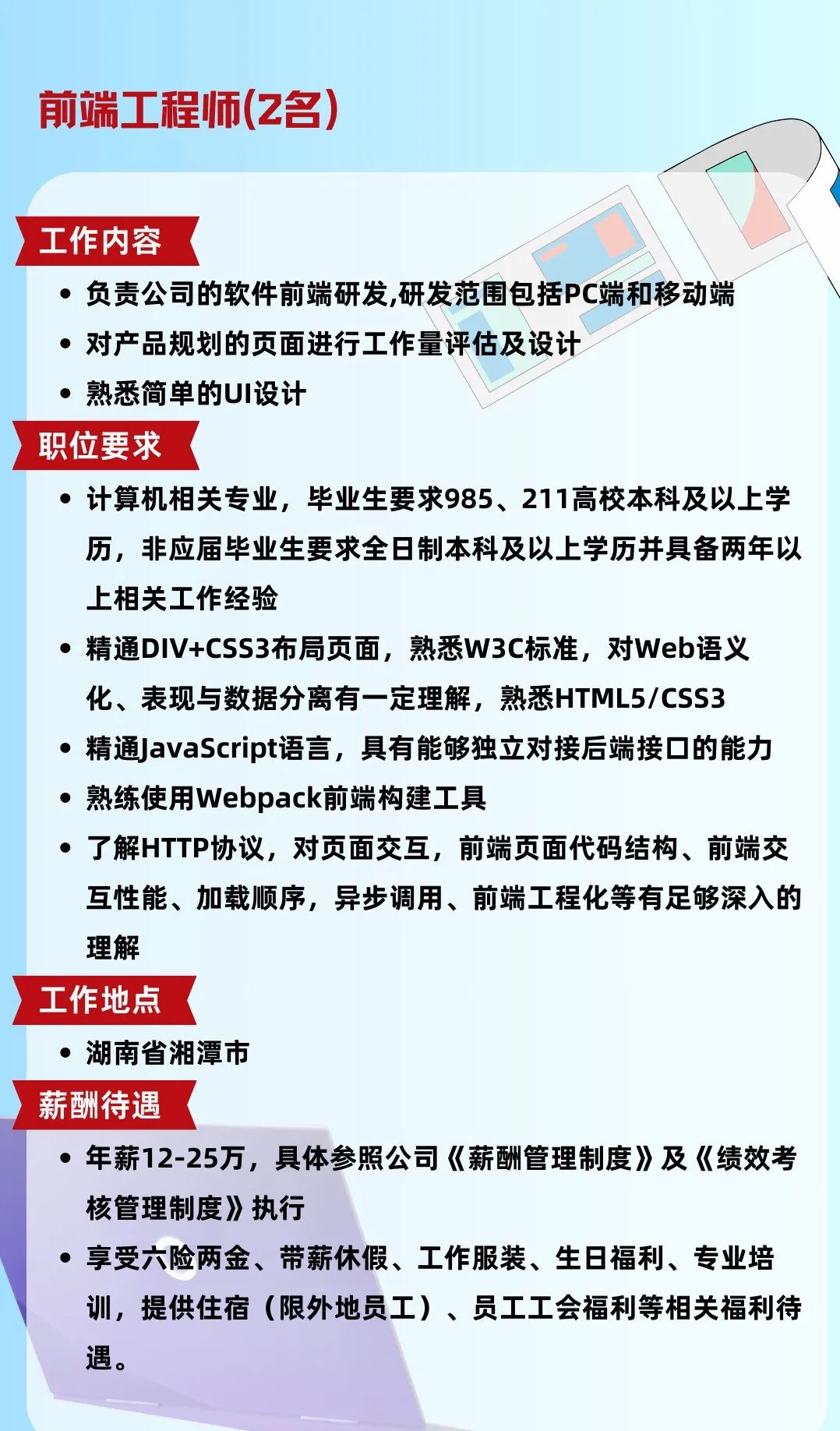 前端工程师(2名)

工作内容

• 负责公司的软件前端研发,研发范围包括PC端和移动端
• 对产品规划的页面进行工作量评估及设计
• 熟悉简单的UI设计

职位要求

• 计算机相关专业，毕业生要求985、211高校本科及以上学历，非应届毕业生要求全日制本科及以上学历并具备两年以上相关工作经验
• 精通DIV+CSS3布局页面，熟悉W3C标准，对Web语义化、表现与数据分离有一定理解，熟悉HTML5/CSS3
• 精通JavaScript语言，具有能够独立对接后端接口的能力
• 熟练使用Webpack前端构建工具
• 了解HTTP协议，对页面交互，前端页面代码结构、前端交互性能、加载顺序，异步调用、前端工程化等有足够深入的理解

工作地点

• 湖南省湘潭市

薪酬待遇

• 年薪12-25万，具体参照公司《薪酬管理制度》及《绩效考核管理制度》执行
• 享受六险两金、带薪休假、工作服装、生日福利、专业培训，提供住宿（限外地员工）、员工工会福利等相关福利待遇。